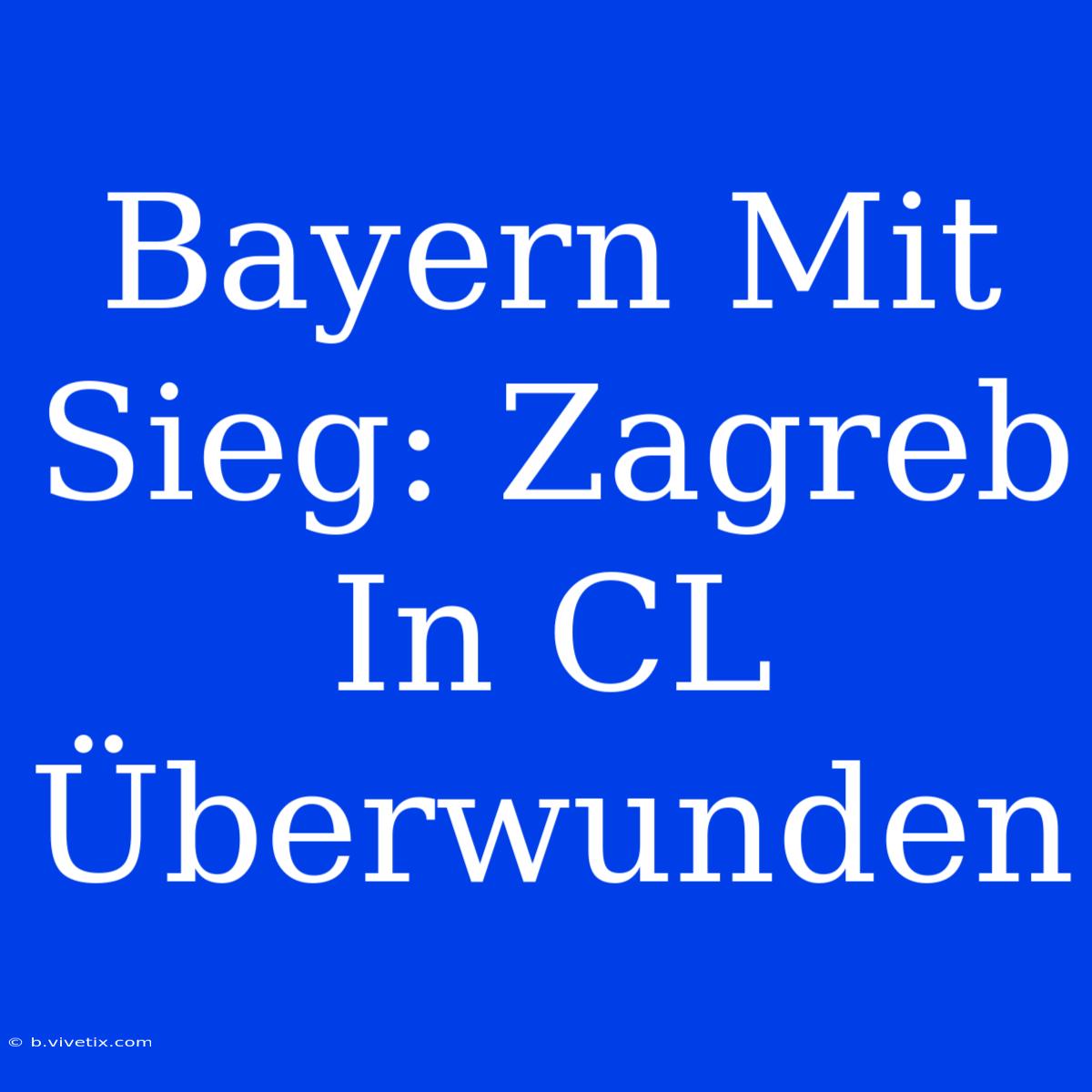 Bayern Mit Sieg: Zagreb In CL Überwunden

© b.vivetix.com